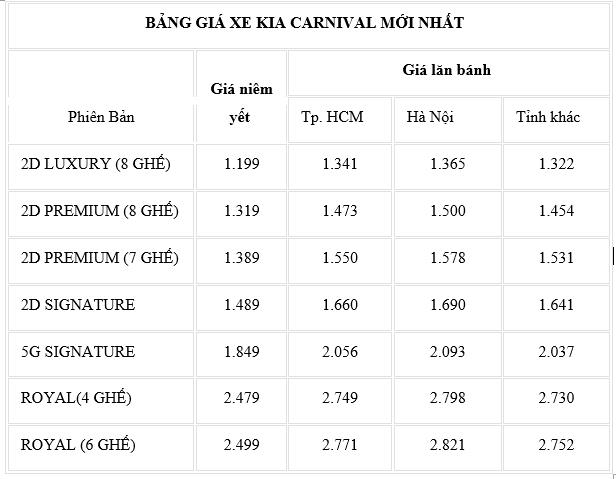 BẢNG GIÁ XE KIA CARNIVAL MỚI NHẤT

| Phiên Bản | Giá niêm yết | Giá lăn bánh Tp. HCM | Giá lăn bánh Hà Nội | Giá lăn bánh Tỉnh khác |
|---|---|---|---|---|
| 2D LUXURY (8 GHẾ) | 1.199 | 1.341 | 1.365 | 1.322 |
| 2D PREMIUM (8 GHẾ) | 1.319 | 1.473 | 1.500 | 1.454 |
| 2D PREMIUM (7 GHẾ) | 1.389 | 1.550 | 1.578 | 1.531 |
| 2D SIGNATURE | 1.489 | 1.660 | 1.690 | 1.641 |
| 5G SIGNATURE | 1.849 | 2.056 | 2.093 | 2.037 |
| ROYAL(4 GHẾ) | 2.479 | 2.749 | 2.798 | 2.730 |
| ROYAL (6 GHẾ) | 2.499 | 2.771 | 2.821 | 2.752 |